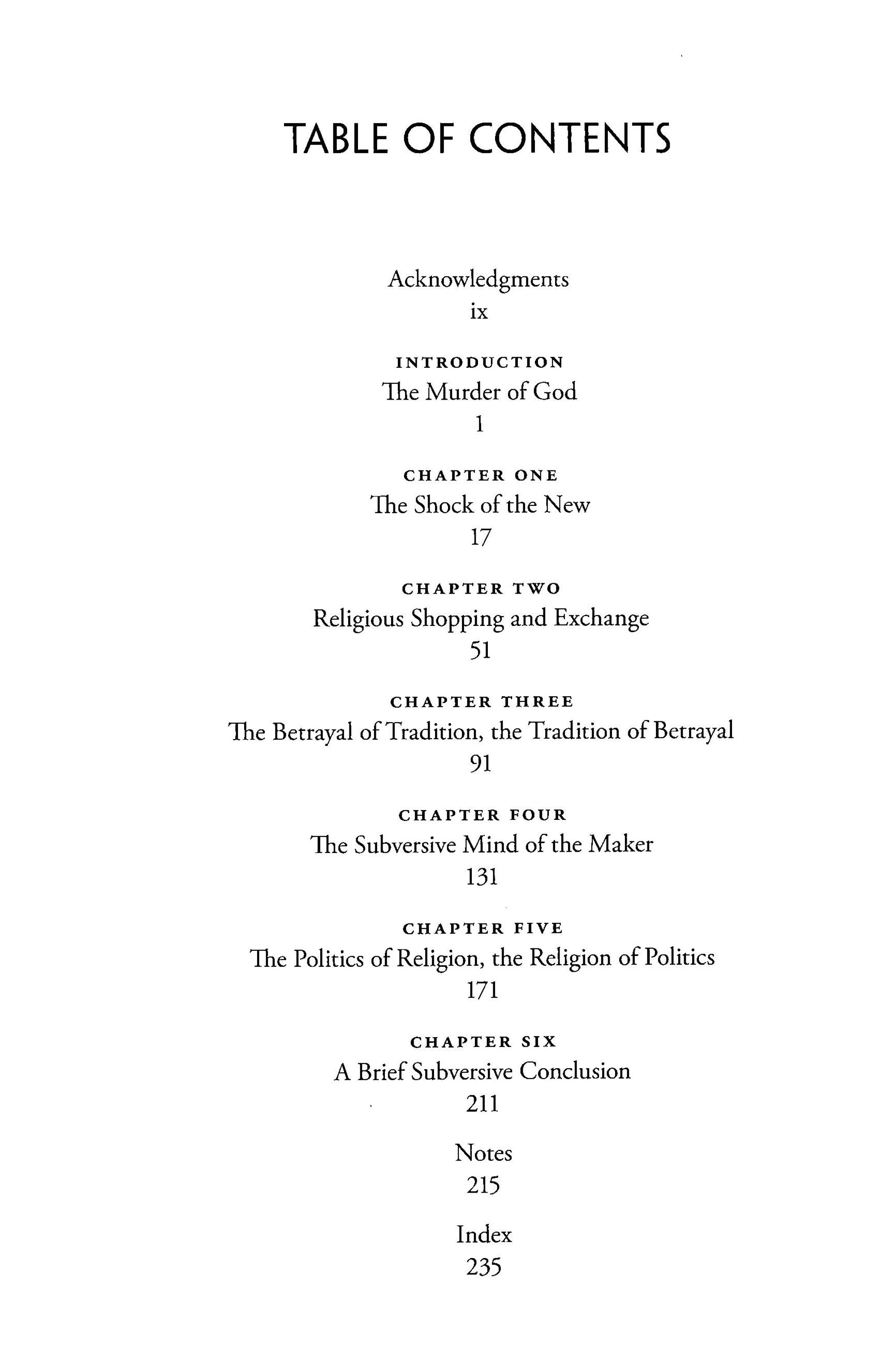 TABLE OF CONTENTS

Acknowledgments
ix

INTRODUCTION
The Murder of God
1

CHAPTER ONE
The Shock of the New
17

CHAPTER TWO
Religious Shopping and Exchange
51

CHAPTER THREE
The Betrayal of Tradition, the Tradition of Betrayal
91

CHAPTER FOUR
The Subversive Mind of the Maker
131

CHAPTER FIVE
The Politics of Religion, the Religion of Politics
171

CHAPTER SIX
A Brief Subversive Conclusion
211

Notes
215

Index
235